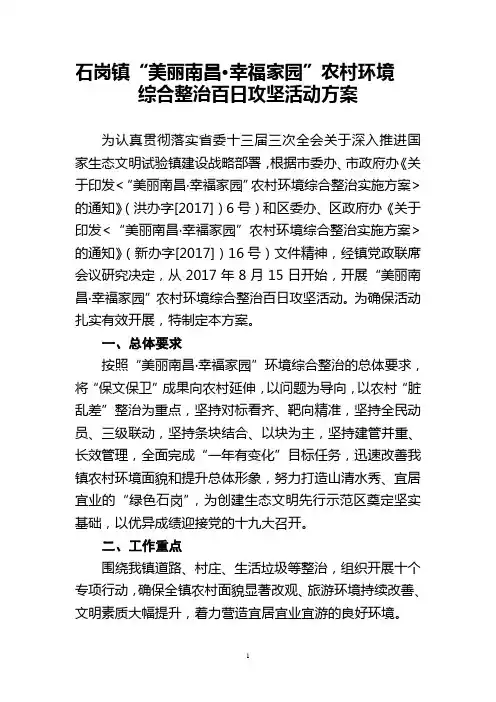 石岗镇“美丽南昌·幸福家园”农村环境综合整治百日攻坚活动方案

为认真贯彻落实省委十三届三次全会关于深入推进国家生态文明试验镇建设战略部署，根据市委办、市政府办《关于印发<“美丽南昌·幸福家园”农村环境综合整治实施方案>的通知》（洪办字[2017]）6号）和区委办、区政府办《关于印发<“美丽南昌·幸福家园”农村环境综合整治实施方案>的通知》（新办字[2017]）16号）文件精神，经镇党政联席会议研究决定，从2017年8月15日开始，开展“美丽南昌·幸福家园”农村环境综合整治百日攻坚活动。为确保活动扎实有效开展，特制定本方案。

一、总体要求

按照“美丽南昌·幸福家园”环境综合整治的总体要求，将“保文保卫”成果向农村延伸，以问题为导向，以农村“脏乱差”整治为重点，坚持对标看齐、靶向精准，坚持全民动员、三级联动，坚持条块结合、以块为主，坚持建管并重、长效管理，全面完成“一年有变化”目标任务，迅速改善我镇农村环境面貌和提升总体形象，努力打造山清水秀、宜居宜业的“绿色石岗”，为创建生态文明先行示范区奠定坚实基础，以优异成绩迎接党的十九大召开。

二、工作重点

围绕我镇道路、村庄、生活垃圾等整治，组织开展十个专项行动，确保全镇农村面貌显著改观、旅游环境持续改善、文明素质大幅提升，着力营造宜居宜业宜游的良好环境。

1